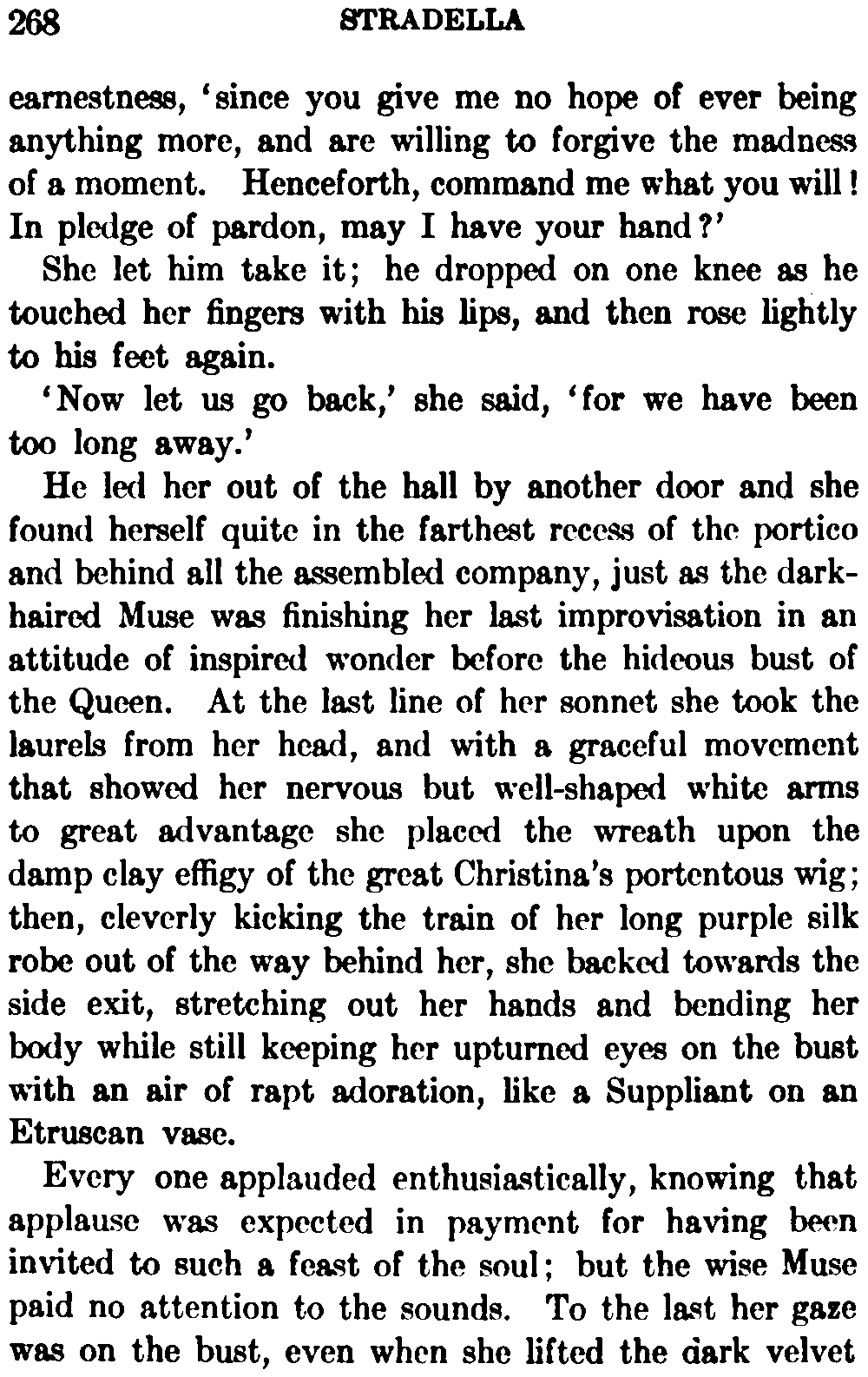 268 STRADELLA

earnestness, 'since you give me no hope of ever being anything more, and are willing to forgive the madness of a moment. Henceforth, command me what you will! In pledge of pardon, may I have your hand?'

She let him take it; he dropped on one knee as he touched her fingers with his lips, and then rose lightly to his feet again.

'Now let us go back,' she said, 'for we have been too long away.'

He led her out of the hall by another door and she found herself quite in the farthest recess of the portico and behind all the assembled company, just as the dark-haired Muse was finishing her last improvisation in an attitude of inspired wonder before the hideous bust of the Queen. At the last line of her sonnet she took the laurels from her head, and with a graceful movement that showed her nervous but well-shaped white arms to great advantage she placed the wreath upon the damp clay effigy of the great Christina's portentous wig; then, cleverly kicking the train of her long purple silk robe out of the way behind her, she backed towards the side exit, stretching out her hands and bending her body while still keeping her upturned eyes on the bust with an air of rapt adoration, like a Suppliant on an Etruscan vase.

Every one applauded enthusiastically, knowing that applause was expected in payment for having been invited to such a feast of the soul; but the wise Muse paid no attention to the sounds. To the last her gaze was on the bust, even when she lifted the dark velvet